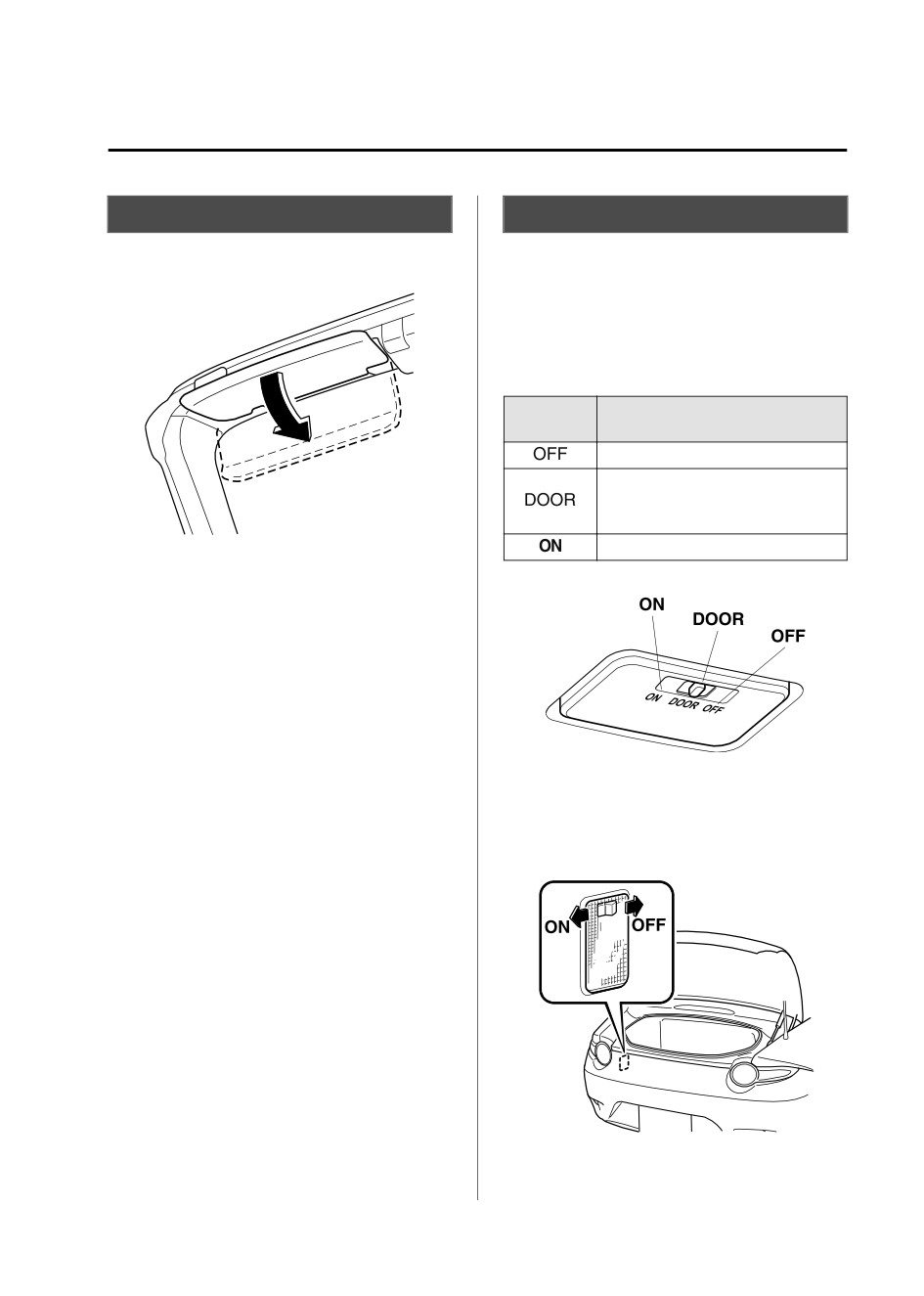 | | |
|---|---|
| OFF | |
| DOOR | |
| ON | |

ON
DOOR
OFF
ON DOOR OFF

ON
OFF